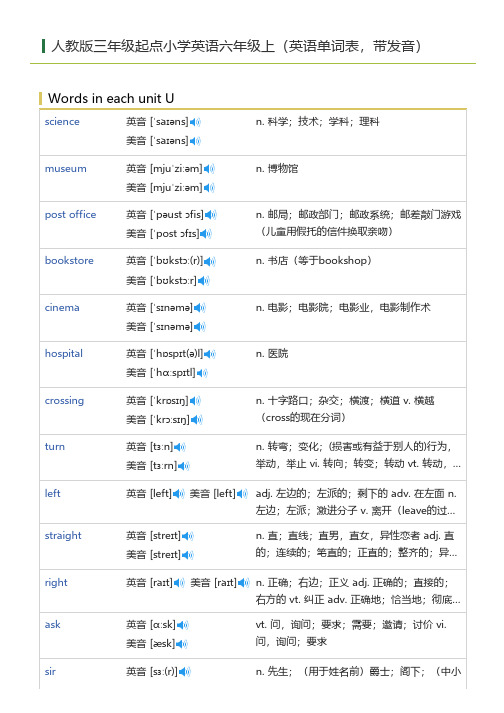 人教版三年级起点小学英语六年级上（英语单词表，带发音）

Words in each unit U

| | | |
|---|---|---|
| science | 英音 [ˈsaɪəns] 美音 [ˈsaɪəns] | n. 科学；技术；学科；理科 |
| museum | 英音 [mjuˈziːəm] 美音 [mjuˈziːəm] | n. 博物馆 |
| post office | 英音 [ˈpəust ɔfis] 美音 [ˈpost ɔfɪs] | n. 邮局；邮政部门；邮政系统；邮差敲门游戏（儿童用假托的信件换取亲吻） |
| bookstore | 英音 [ˈbʊkstɔː(r)] 美音 [ˈbʊkstɔːr] | n. 书店（等于bookshop） |
| cinema | 英音 [ˈsɪnəmə] 美音 [ˈsɪnəmə] | n. 电影；电影院；电影业，电影制作术 |
| hospital | 英音 [ˈhɒspɪt(ə)l] 美音 [ˈhɑːspɪtl] | n. 医院 |
| crossing | 英音 [ˈkrɒsɪŋ] 美音 [ˈkrɔːsɪŋ] | n. 十字路口；杂交；横渡；横道 v. 横越（cross的现在分词） |
| turn | 英音 [tɜːn] 美音 [tɜːrn] | n. 转弯；变化；(损害或有益于别人的)行为，举动，举止 vi. 转向；转变；转动 vt. 转动，... |
| left | 英音 [left] 美音 [left] | adj. 左边的；左派的；剩下的 adv. 在左面 n. 左边；左派；激进分子 v. 离开（leave的过... |
| straight | 英音 [streɪt] 美音 [streɪt] | n. 直；直线；直男，直女，异性恋者 adj. 直的；连续的；笔直的；正直的；整齐的；异... |
| right | 英音 [raɪt] 美音 [raɪt] | n. 正确；右边；正义 adj. 正确的；直接的；右方的 vt. 纠正 adv. 正确地；恰当地；彻底... |
| ask | 英音 [ɑːsk] 美音 [æsk] | vt. 问，询问；要求；需要；邀请；讨价 vi. 问，询问；要求 |
| sir | 英音 [sɜː(r)] | n. 先生；（用于姓名前）爵士；阁下；（中小 |